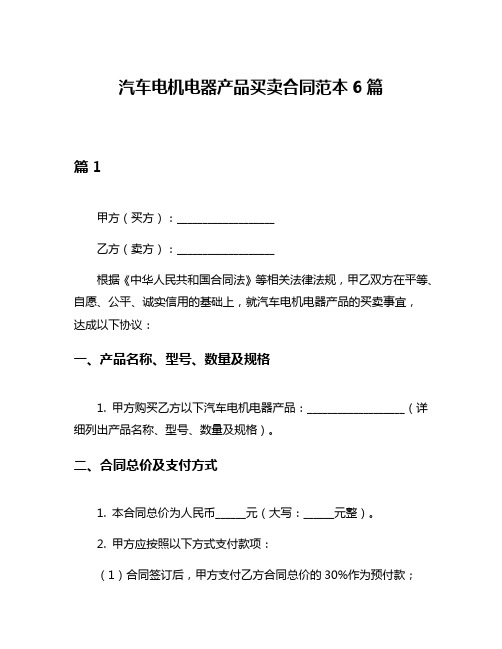 汽车电机电器产品买卖合同范本 6 篇

篇 1

甲方（买方）：________________

乙方（卖方）：________________

根据《中华人民共和国合同法》等相关法律法规，甲乙双方在平等、自愿、公平、诚实信用的基础上，就汽车电机电器产品的买卖事宜，达成以下协议：

一、产品名称、型号、数量及规格

1. 甲方购买乙方以下汽车电机电器产品：________________（详细列出产品名称、型号、数量及规格）。

二、合同总价及支付方式

1. 本合同总价为人民币_____元（大写：_____元整）。

2. 甲方应按照以下方式支付款项：

（1）合同签订后，甲方支付乙方合同总价的 30%作为预付款；